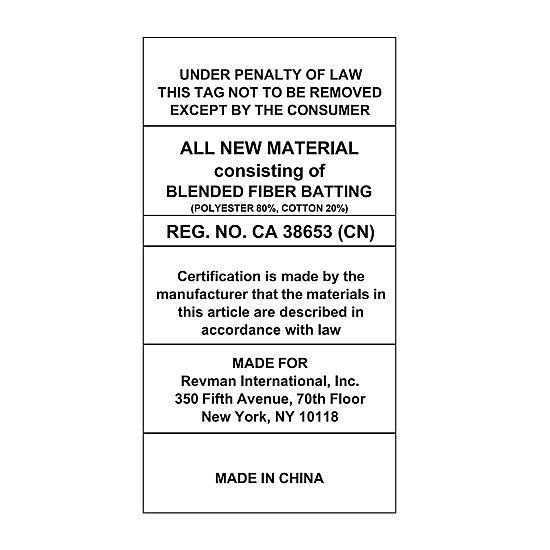 UNDER PENALTY OF LAW
THIS TAG NOT TO BE REMOVED
EXCEPT BY THE CONSUMER

ALL NEW MATERIAL
consisting of
BLENDED FIBER BATTING
(POLYESTER 80%, COTTON 20%)

REG. NO. CA 38653 (CN)

Certification is made by the manufacturer that the materials in this article are described in accordance with law

MADE FOR
Revman International, Inc.
350 Fifth Avenue, 70th Floor
New York, NY 10118

MADE IN CHINA